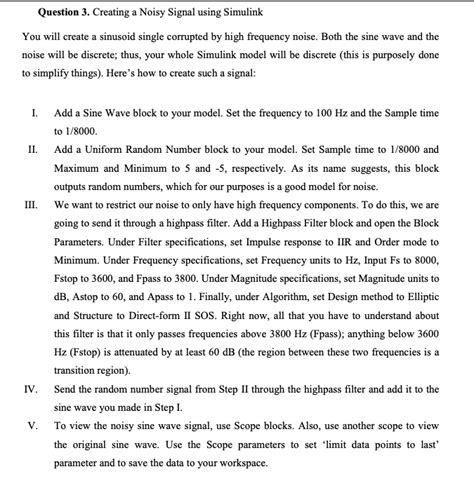 **Question 3.** Creating a Noisy Signal using Simulink

You will create a sinusoid single corrupted by high frequency noise. Both the sine wave and the noise will be discrete; thus, your whole Simulink model will be discrete (this is purposely done to simplify things). Here's how to create such a signal:

I. Add a Sine Wave block to your model. Set the frequency to 100 Hz and the Sample time to 1/8000.

II. Add a Uniform Random Number block to your model. Set Sample time to 1/8000 and Maximum and Minimum to 5 and -5, respectively. As its name suggests, this block outputs random numbers, which for our purposes is a good model for noise.

III. We want to restrict our noise to only have high frequency components. To do this, we are going to send it through a highpass filter. Add a Highpass Filter block and open the Block Parameters. Under Filter specifications, set Impulse response to IIR and Order mode to Minimum. Under Frequency specifications, set Frequency units to Hz, Input Fs to 8000, Fstop to 3600, and Fpass to 3800. Under Magnitude specifications, set Magnitude units to dB, Astop to 60, and Apass to 1. Finally, under Algorithm, set Design method to Elliptic and Structure to Direct-form II SOS. Right now, all that you have to understand about this filter is that it only passes frequencies above 3800 Hz (Fpass); anything below 3600 Hz (Fstop) is attenuated by at least 60 dB (the region between these two frequencies is a transition region).

IV. Send the random number signal from Step II through the highpass filter and add it to the sine wave you made in Step I.

V. To view the noisy sine wave signal, use Scope blocks. Also, use another scope to view the original sine wave. Use the Scope parameters to set 'limit data points to last' parameter and to save the data to your workspace.